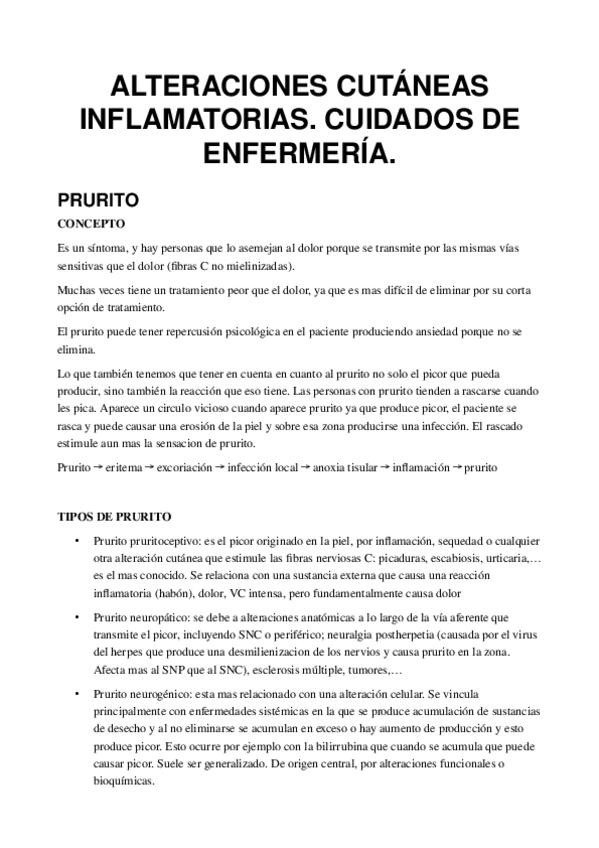 ALTERACIONES CUTÁNEAS INFLAMATORIAS. CUIDADOS DE ENFERMERÍA.

PRURITO

CONCEPTO

Es un síntoma, y hay personas que lo asemejan al dolor porque se transmite por las mismas vías sensitivas que el dolor (fibras C no mielinizadas).

Muchas veces tiene un tratamiento peor que el dolor, ya que es mas difícil de eliminar por su corta opción de tratamiento.

El prurito puede tener repercusión psicológica en el paciente produciendo ansiedad porque no se elimina.

Lo que también tenemos que tener en cuenta en cuanto al prurito no solo el picor que pueda producir, sino también la reacción que eso tiene. Las personas con prurito tienden a rascarse cuando les pica. Aparece un circulo vicioso cuando aparece prurito ya que produce picor, el paciente se rasca y puede causar una erosión de la piel y sobre esa zona producirse una infección. El rascado estimule aun mas la sensacion de prurito.

Prurito → eritema → excoriación → infección local → anoxia tisular → inflamación → prurito

TIPOS DE PRURITO

• Prurito pruritoceptivo: es el picor originado en la piel, por inflamación, sequedad o cualquier otra alteración cutánea que estimule las fibras nerviosas C: picaduras, escabiosis, urticaria,… es el mas conocido. Se relaciona con una sustancia externa que causa una reacción inflamatoria (habón), dolor, VC intensa, pero fundamentalmente causa dolor

• Prurito neuropático: se debe a alteraciones anatómicas a lo largo de la vía aferente que transmite el picor, incluyendo SNC o periférico; neuralgia postherpetia (causada por el virus del herpes que produce una desmilienizacion de los nervios y causa prurito en la zona. Afecta mas al SNP que al SNC), esclerosis múltiple, tumores,…

• Prurito neurogénico: esta mas relacionado con una alteración celular. Se vincula principalmente con enfermedades sistémicas en la que se produce acumulación de sustancias de desecho y al no eliminarse se acumulan en exceso o hay aumento de producción y esto produce picor. Esto ocurre por ejemplo con la bilirrubina que cuando se acumula que puede causar picor. Suele ser generalizado. De origen central, por alteraciones funcionales o bioquímicas.